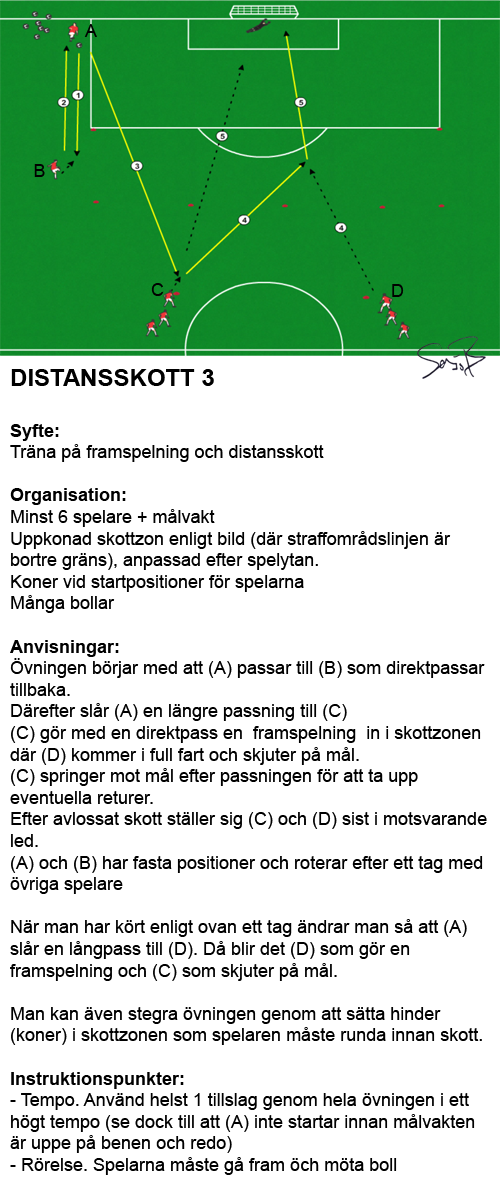 A
2
1
B
3
5
5
4
4
C
D

DISTANSSKOTT 3

Syfte:
Träna på framspelning och distansskott

Organisation:
Minst 6 spelare + målvakt
Uppkonad skottzon enligt bild (där straffområdslinjen är bortre gräns), anpassad efter spelytan.
Koner vid startpositioner för spelarna
Många bollar

Anvisningar:
Övningen börjar med att (A) passar till (B) som direktpassar tillbaka.
Därefter slår (A) en längre passning till (C)
(C) gör med en direktpass en framspelning in i skottzonen där (D) kommer i full fart och skjuter på mål.
(C) springer mot mål efter passningen för att ta upp eventuella returer.
Efter avlossat skott ställer sig (C) och (D) sist i motsvarande led.
(A) och (B) har fasta positioner och roterar efter ett tag med övriga spelare

När man har kört enligt ovan ett tag ändrar man så att (A) slår en långpass till (D). Då blir det (D) som gör en framspelning och (C) som skjuter på mål.

Man kan även stegra övningen genom att sätta hinder (koner) i skottzonen som spelaren måste runda innan skott.

Instruktionspunkter:
- Tempo. Använd helst 1 tillslag genom hela övningen i ett högt tempo (se dock till att (A) inte startar innan målvakten är uppe på benen och redo)
- Rörelse. Spelarna måste gå fram öch möta boll